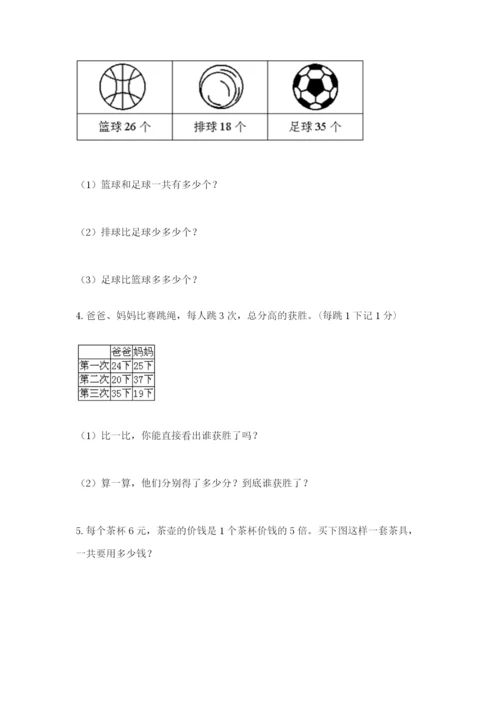 | | | |
|---|---|---|
| 篮球 26 个 | 排球 18 个 | 足球 35 个 |

（1）篮球和足球一共有多少个？

（2）排球比足球少多少个？

（3）足球比篮球多多少个？

4. 爸爸、妈妈比赛跳绳，每人跳 3 次，总分高的获胜。（每跳 1 下记 1 分）

| | 爸爸 | 妈妈 |
|---|---|---|
| 第一次 | 24下 | 25下 |
| 第二次 | 20下 | 37下 |
| 第三次 | 35下 | 19下 |

（1）比一比，你能直接看出谁获胜了吗？

（2）算一算，他们分别得了多少分？到底谁获胜了？

5. 每个茶杯 6 元，茶壶的价钱是 1 个茶杯价钱的 5 倍。买下图这样一套茶具，一共要用多少钱？